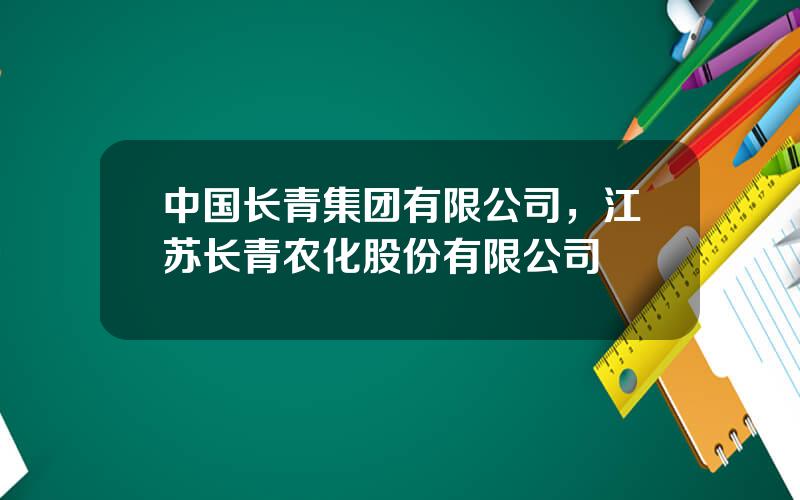 中国长青集团有限公司，江苏长青农化股份有限公司